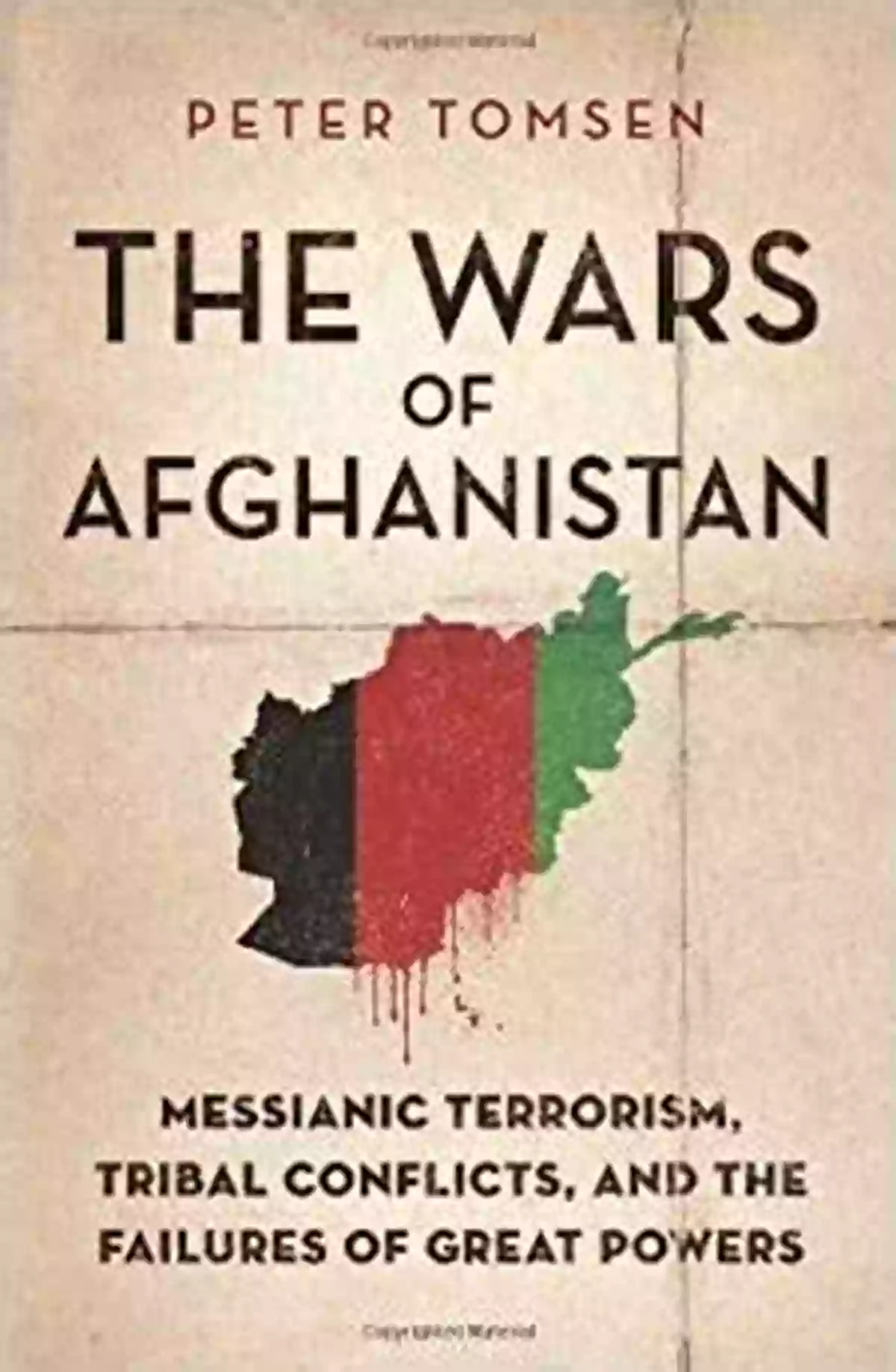 PETER TOMSEN

THE WARS OF AFGHANISTAN

MESSIANIC TERRORISM, TRIBAL CONFLICTS, AND THE FAILURES OF GREAT POWERS